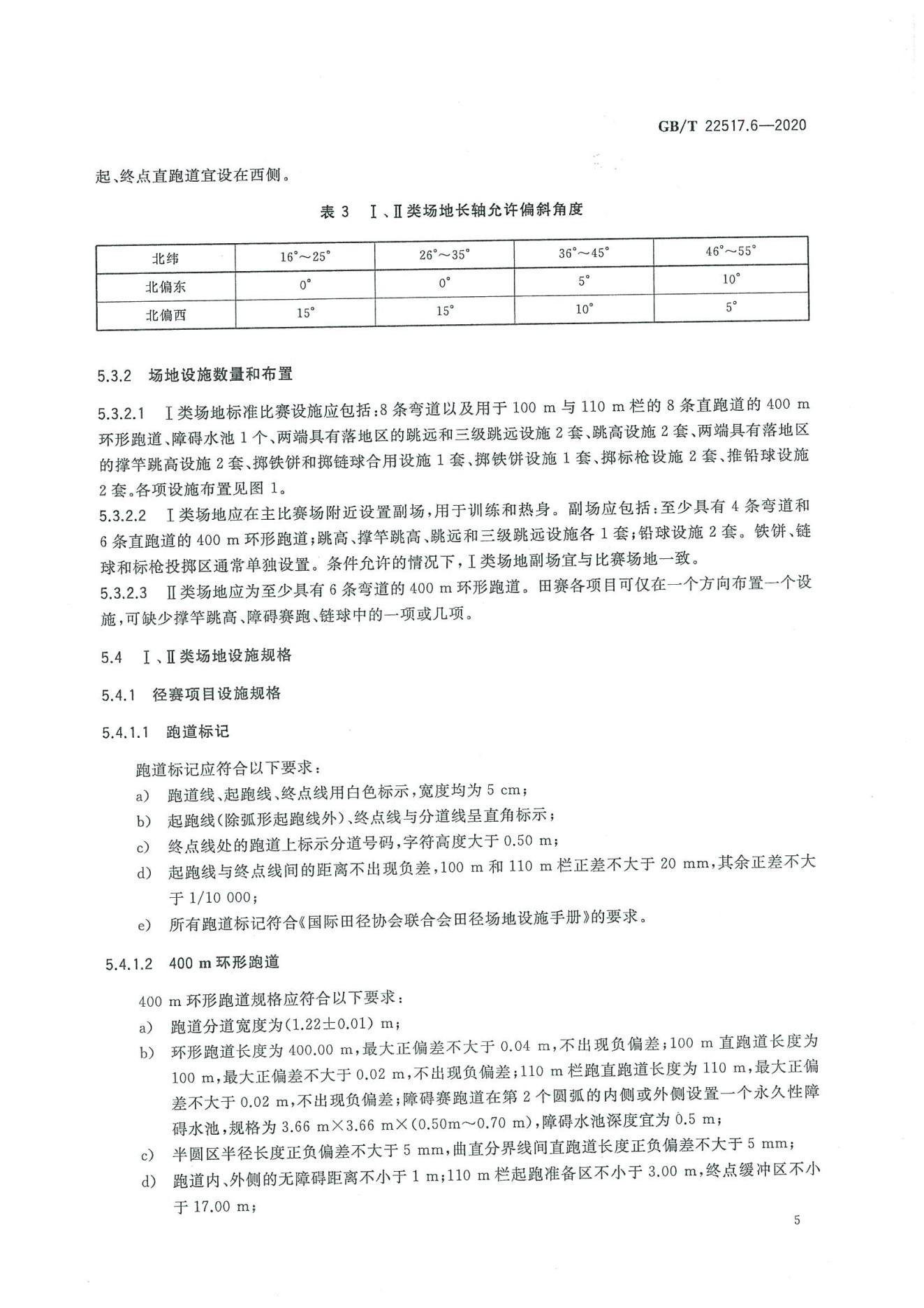 GB/T 22517.6—2020

起、终点直跑道宜设在西侧。

表 3 Ⅰ、Ⅱ类场地长轴允许偏斜角度

| 北纬 | 16°～25° | 26°～35° | 36°～45° | 46°～55° |
|---|---|---|---|---|
| 北偏东 | 0° | 0° | 5° | 10° |
| 北偏西 | 15° | 15° | 10° | 5° |

5.3.2 场地设施数量和布置

5.3.2.1 Ⅰ类场地标准比赛设施应包括：8 条弯道以及用于 100 m 与 110 m 栏的 8 条直跑道的 400 m 环形跑道、障碍水池 1 个、两端具有落地区的跳远和三级跳远设施 2 套、跳高设施 2 套、两端具有落地区的撑竿跳高设施 2 套、掷铁饼和掷链球合用设施 1 套、掷铁饼设施 1 套、掷标枪设施 2 套、推铅球设施 2 套。各项设施布置见图 1。

5.3.2.2 Ⅰ类场地应在主比赛场附近设置副场，用于训练和热身。副场应包括：至少具有 4 条弯道和 6 条直跑道的 400 m 环形跑道；跳高、撑竿跳高、跳远和三级跳远设施各 1 套；铅球设施 2 套。铁饼、链球和标枪投掷区通常单独设置。条件允许的情况下，Ⅰ类场地副场宜与比赛场地一致。

5.3.2.3 Ⅱ类场地应为至少具有 6 条弯道的 400 m 环形跑道。田赛各项目可仅在一个方向布置一个设施，可缺少撑竿跳高、障碍赛跑、链球中的一项或几项。

5.4 Ⅰ、Ⅱ类场地设施规格

5.4.1 径赛项目设施规格

5.4.1.1 跑道标记

跑道标记应符合以下要求：
a) 跑道线、起跑线、终点线用白色标示，宽度均为 5 cm；
b) 起跑线(除弧形起跑线外)、终点线与分道线呈直角标示；
c) 终点线处的跑道上标示分道号码，字符高度大于 0.50 m；
d) 起跑线与终点线间的距离不出现负差，100 m 和 110 m 栏正差不大于 20 mm，其余正差不大于 1/10 000；
e) 所有跑道标记符合《国际田径协会联合会田径场地设施手册》的要求。

5.4.1.2 400 m 环形跑道

400 m 环形跑道规格应符合以下要求：
a) 跑道分道宽度为(1.22±0.01) m；
b) 环形跑道长度为 400.00 m，最大正偏差不大于 0.04 m，不出现负偏差；100 m 直跑道长度为 100 m，最大正偏差不大于 0.02 m，不出现负偏差；110 m 栏跑直跑道长度为 110 m，最大正偏差不大于 0.02 m，不出现负偏差；障碍赛跑道在第 2 个圆弧的内侧或外侧设置一个永久性障碍水池，规格为 3.66 m×3.66 m×(0.50m～0.70 m)，障碍水池深度宜为 0.5 m；
c) 半圆区半径长度正负偏差不大于 5 mm，曲直分界线间直跑道长度正负偏差不大于 5 mm；
d) 跑道内、外侧的无障碍距离不小于 1 m；110 m 栏起跑准备区不小于 3.00 m，终点缓冲区不小于 17.00 m；

5